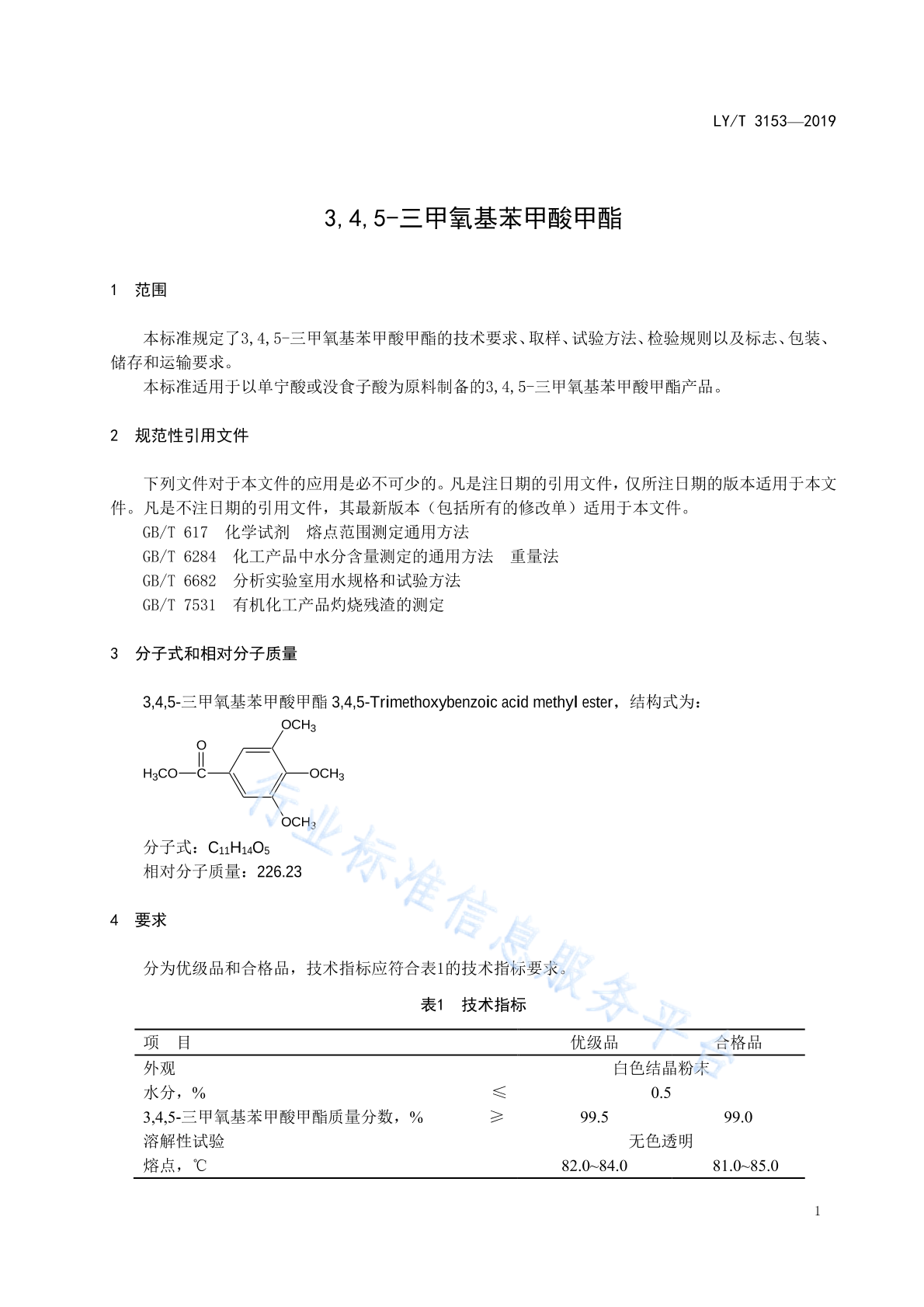 LY/T 3153—2019

3,4,5-三甲氧基苯甲酸甲酯

1 范围

本标准规定了3,4,5-三甲氧基苯甲酸甲酯的技术要求、取样、试验方法、检验规则以及标志、包装、储存和运输要求。

本标准适用于以单宁酸或没食子酸为原料制备的3,4,5-三甲氧基苯甲酸甲酯产品。

2 规范性引用文件

下列文件对于本文件的应用是必不可少的。凡是注日期的引用文件，仅所注日期的版本适用于本文件。凡是不注日期的引用文件，其最新版本（包括所有的修改单）适用于本文件。

GB/T 617 化学试剂 熔点范围测定通用方法

GB/T 6284 化工产品中水分含量测定的通用方法 重量法

GB/T 6682 分析实验室用水规格和试验方法

GB/T 7531 有机化工产品灼烧残渣的测定

3 分子式和相对分子质量

3,4,5-三甲氧基苯甲酸甲酯 3,4,5-Trimethoxybenzoic acid methyl ester，结构式为：

$OCH_3$
O
$H_3CO$—C— —$OCH_3$
$OCH_3$

分子式：$C_{11}H_{14}O_5$

相对分子质量：226.23

4 要求

分为优级品和合格品，技术指标应符合表1的技术指标要求。

表1 技术指标

| 项 目 | | 优级品 | 合格品 |
|---|---|---|---|
| 外观 | | 白色结晶粉末 | |
| 水分，% | ≤ | 0.5 | |
| 3,4,5-三甲氧基苯甲酸甲酯质量分数，% | ≥ | 99.5 | 99.0 |
| 溶解性试验 | | 无色透明 | |
| 熔点，℃ | | 82.0~84.0 | 81.0~85.0 |

行业标准信息服务平台

1